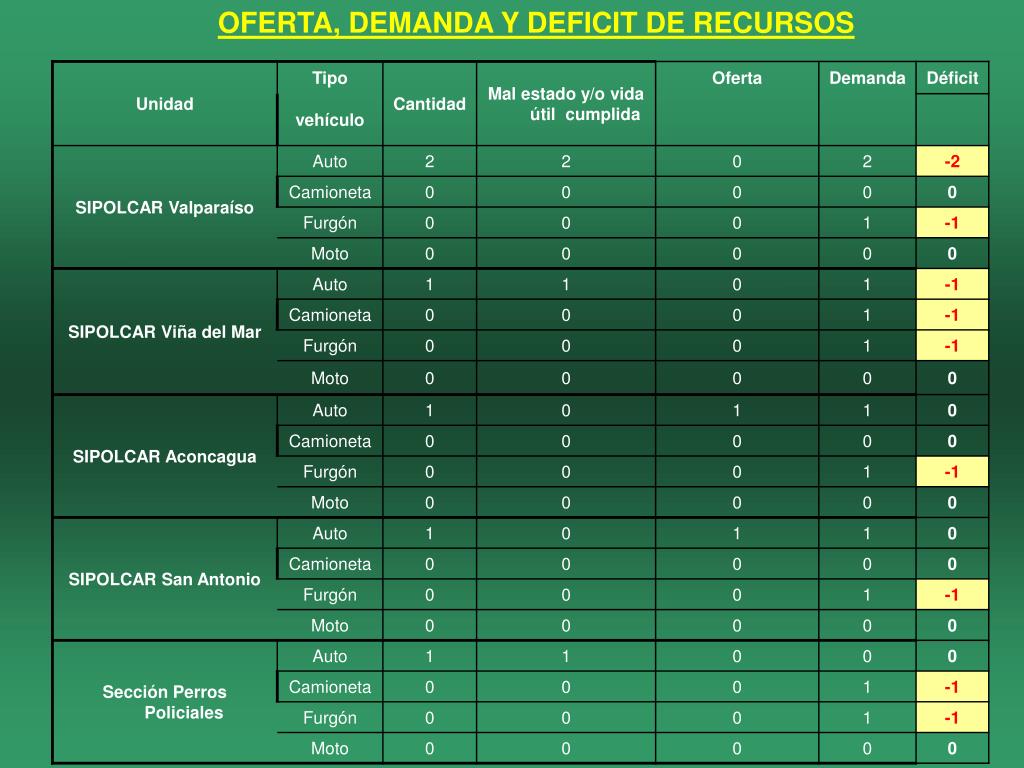 OFERTA, DEMANDA Y DEFICIT DE RECURSOS

| Unidad | Tipo vehículo | Cantidad | Mal estado y/o vida útil cumplida | Oferta | Demanda | Déficit |
|---|---|---|---|---|---|---|
| SIPOLCAR Valparaíso | Auto | 2 | 2 | 0 | 2 | -2 |
| | Camioneta | 0 | 0 | 0 | 0 | 0 |
| | Furgón | 0 | 0 | 0 | 1 | -1 |
| | Moto | 0 | 0 | 0 | 0 | 0 |
| SIPOLCAR Viña del Mar | Auto | 1 | 1 | 0 | 1 | -1 |
| | Camioneta | 0 | 0 | 0 | 1 | -1 |
| | Furgón | 0 | 0 | 0 | 1 | -1 |
| | Moto | 0 | 0 | 0 | 0 | 0 |
| SIPOLCAR Aconcagua | Auto | 1 | 0 | 1 | 1 | 0 |
| | Camioneta | 0 | 0 | 0 | 0 | 0 |
| | Furgón | 0 | 0 | 0 | 1 | -1 |
| | Moto | 0 | 0 | 0 | 0 | 0 |
| SIPOLCAR San Antonio | Auto | 1 | 0 | 1 | 1 | 0 |
| | Camioneta | 0 | 0 | 0 | 0 | 0 |
| | Furgón | 0 | 0 | 0 | 1 | -1 |
| | Moto | 0 | 0 | 0 | 0 | 0 |
| Sección Perros Policiales | Auto | 1 | 1 | 0 | 0 | 0 |
| | Camioneta | 0 | 0 | 0 | 1 | -1 |
| | Furgón | 0 | 0 | 0 | 1 | -1 |
| | Moto | 0 | 0 | 0 | 0 | 0 |